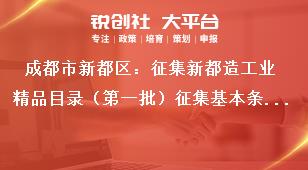 锐创社 大平台
专注 | 政策 | 培育 | 策划 | 申报

成都市新都区：征集新都造工业精品目录（第一批）征集基本条...